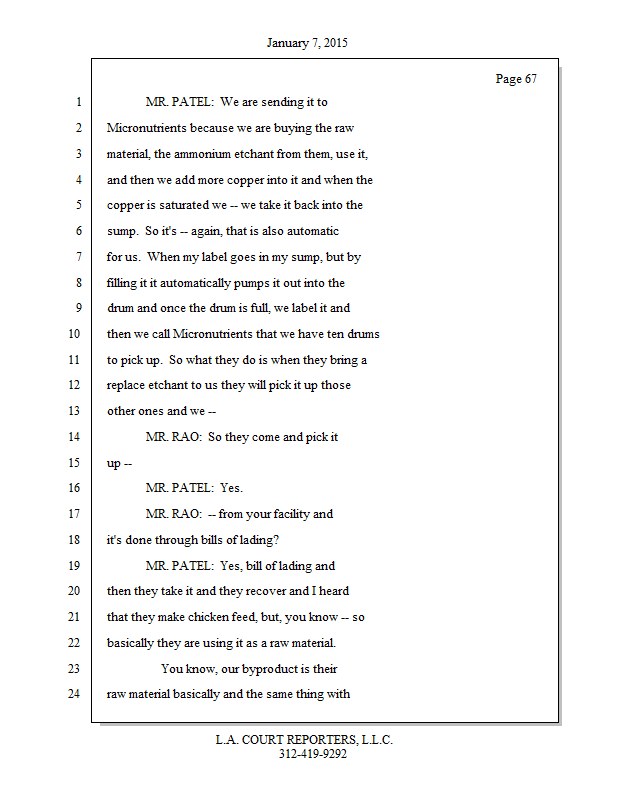 January 7, 2015

Page 67

1 MR. PATEL: We are sending it to
2 Micronutrients because we are buying the raw
3 material, the ammonium etchant from them, use it,
4 and then we add more copper into it and when the
5 copper is saturated we -- we take it back into the
6 sump. So it's -- again, that is also automatic
7 for us. When my label goes in my sump, but by
8 filling it it automatically pumps it out into the
9 drum and once the drum is full, we label it and
10 then we call Micronutrients that we have ten drums
11 to pick up. So what they do is when they bring a
12 replace etchant to us they will pick it up those
13 other ones and we --
14 MR. RAO: So they come and pick it
15 up --
16 MR. PATEL: Yes.
17 MR. RAO: -- from your facility and
18 it's done through bills of lading?
19 MR. PATEL: Yes, bill of lading and
20 then they take it and they recover and I heard
21 that they make chicken feed, but, you know -- so
22 basically they are using it as a raw material.
23 You know, our byproduct is their
24 raw material basically and the same thing with

L.A. COURT REPORTERS, L.L.C.
312-419-9292